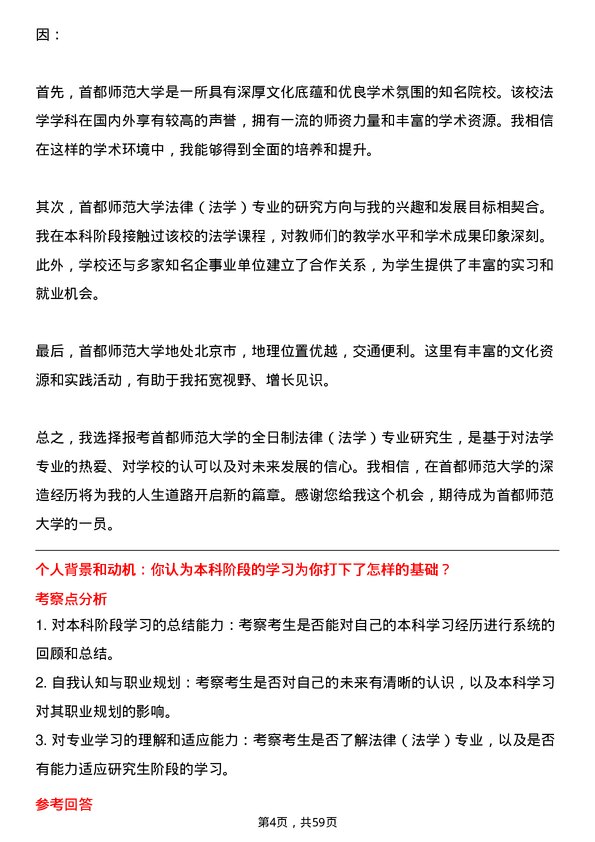 因：

首先，首都师范大学是一所具有深厚文化底蕴和优良学术氛围的知名院校。该校法学学科在国内外享有较高的声誉，拥有一流的师资力量和丰富的学术资源。我相信在这样的学术环境中，我能够得到全面的培养和提升。

其次，首都师范大学法律（法学）专业的研究方向与我的兴趣和发展目标相契合。我在本科阶段接触过该校的法学课程，对教师们的教学水平和学术成果印象深刻。此外，学校还与多家知名企事业单位建立了合作关系，为学生提供了丰富的实习和就业机会。

最后，首都师范大学地处北京市，地理位置优越，交通便利。这里有丰富的文化资源和实践活动，有助于我拓宽视野、增长见识。

总之，我选择报考首都师范大学的全日制法律（法学）专业研究生，是基于对法学专业的热爱、对学校的认可以及对未来发展的信心。我相信，在首都师范大学的深造经历将为我的人生道路开启新的篇章。感谢您给我这个机会，期待成为首都师范大学的一员。

个人背景和动机：你认为本科阶段的学习为你打下了怎样的基础？

考察点分析

1. 对本科阶段学习的总结能力：考察考生是否能对自己的本科学习经历进行系统的回顾和总结。

2. 自我认知与职业规划：考察考生是否对自己的未来有清晰的认识，以及本科学习对其职业规划的影响。

3. 对专业学习的理解和适应能力：考察考生是否了解法律（法学）专业，以及是否有能力适应研究生阶段的学习。

参考回答

第4页，共59页